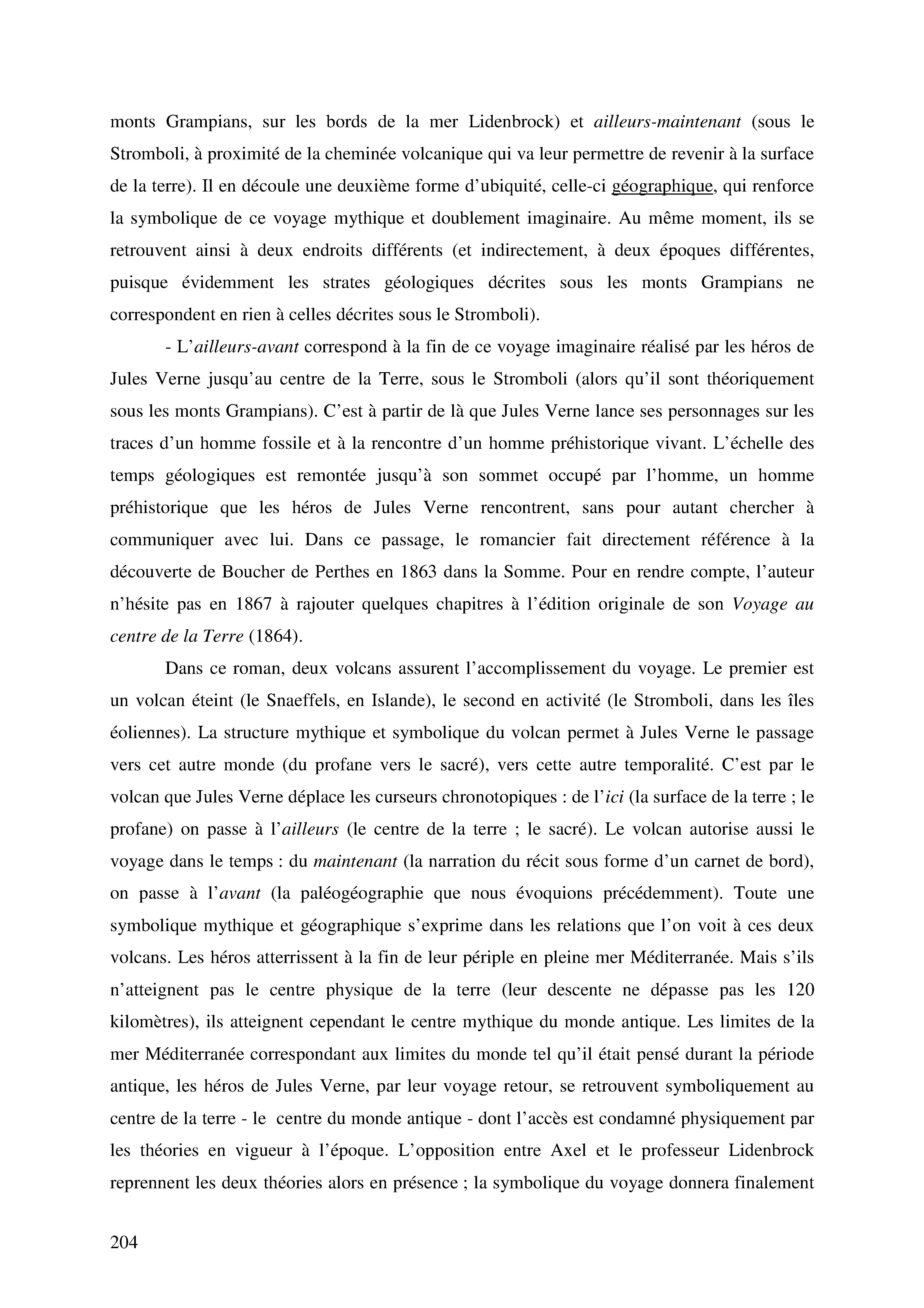 monts Grampians, sur les bords de la mer Lidenbrock) et ailleurs-maintenant (sous le Stromboli, à proximité de la cheminée volcanique qui va leur permettre de revenir à la surface de la terre). Il en découle une deuxième forme d'ubiquité, celle-ci géographique, qui renforce la symbolique de ce voyage mythique et doublement imaginaire. Au même moment, ils se retrouvent ainsi à deux endroits différents (et indirectement, à deux époques différentes, puisque évidemment les strates géologiques décrites sous les monts Grampians ne correspondent en rien à celles décrites sous le Stromboli).

- L'ailleurs-avant correspond à la fin de ce voyage imaginaire réalisé par les héros de Jules Verne jusqu'au centre de la Terre, sous le Stromboli (alors qu'il sont théoriquement sous les monts Grampians). C'est à partir de là que Jules Verne lance ses personnages sur les traces d'un homme fossile et à la rencontre d'un homme préhistorique vivant. L'échelle des temps géologiques est remontée jusqu'à son sommet occupé par l'homme, un homme préhistorique que les héros de Jules Verne rencontrent, sans pour autant chercher à communiquer avec lui. Dans ce passage, le romancier fait directement référence à la découverte de Boucher de Perthes en 1863 dans la Somme. Pour en rendre compte, l'auteur n'hésite pas en 1867 à rajouter quelques chapitres à l'édition originale de son Voyage au centre de la Terre (1864).

Dans ce roman, deux volcans assurent l'accomplissement du voyage. Le premier est un volcan éteint (le Snaeffels, en Islande), le second en activité (le Stromboli, dans les îles éoliennes). La structure mythique et symbolique du volcan permet à Jules Verne le passage vers cet autre monde (du profane vers le sacré), vers cette autre temporalité. C'est par le volcan que Jules Verne déplace les curseurs chronotopiques : de l'ici (la surface de la terre ; le profane) on passe à l'ailleurs (le centre de la terre ; le sacré). Le volcan autorise aussi le voyage dans le temps : du maintenant (la narration du récit sous forme d'un carnet de bord), on passe à l'avant (la paléogéographie que nous évoquions précédemment). Toute une symbolique mythique et géographique s'exprime dans les relations que l'on voit à ces deux volcans. Les héros atterrissent à la fin de leur périple en pleine mer Méditerranée. Mais s'ils n'atteignent pas le centre physique de la terre (leur descente ne dépasse pas les 120 kilomètres), ils atteignent cependant le centre mythique du monde antique. Les limites de la mer Méditerranée correspondant aux limites du monde tel qu'il était pensé durant la période antique, les héros de Jules Verne, par leur voyage retour, se retrouvent symboliquement au centre de la terre - le centre du monde antique - dont l'accès est condamné physiquement par les théories en vigueur à l'époque. L'opposition entre Axel et le professeur Lidenbrock reprennent les deux théories alors en présence ; la symbolique du voyage donnera finalement

204